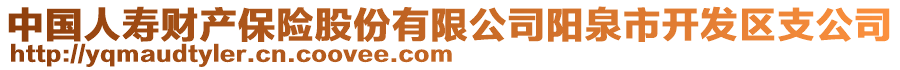 中国人寿财产保险股份有限公司阳泉市开发区支公司
http://yqmaudtyler.cn.coovee.com